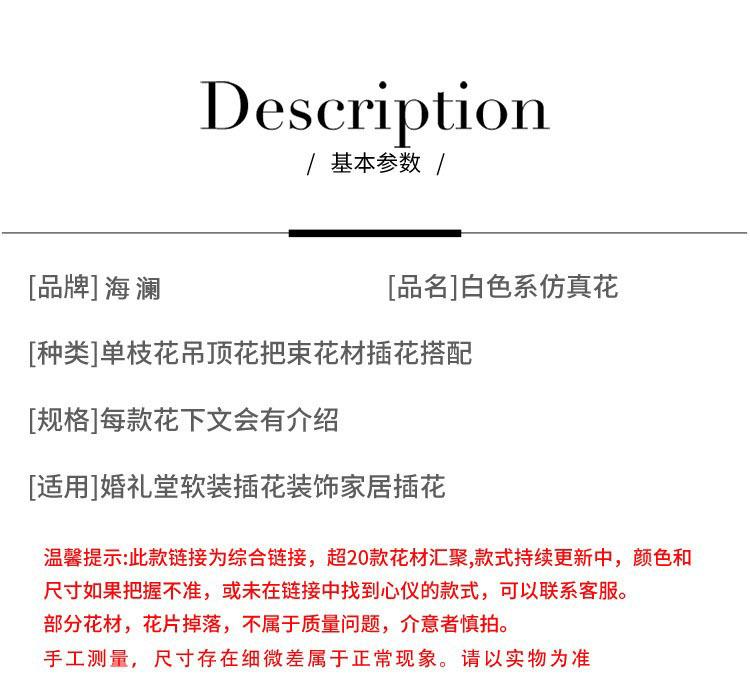 Description

/ 基本参数 /

[品牌] 海 澜

[品名]白色系仿真花

[种类]单枝花吊顶花把束花材插花搭配

[规格]每款花下文会有介绍

[适用]婚礼堂软装插花装饰家居插花

温馨提示:此款链接为综合链接，超20款花材汇聚,款式持续更新中，颜色和尺寸如果把握不准，或未在链接中找到心仪的款式，可以联系客服。
部分花材，花片掉落，不属于质量问题，介意者慎拍。
手工测量，尺寸存在细微差属于正常现象。请以实物为准